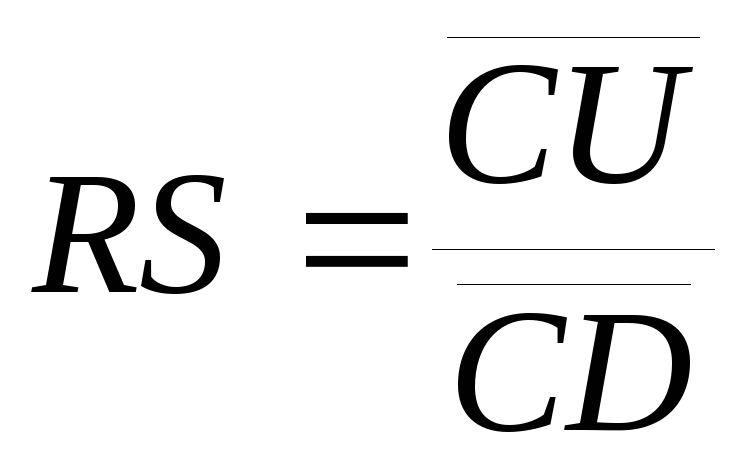 $RS = \frac{\overline{CU}}{\overline{CD}}$